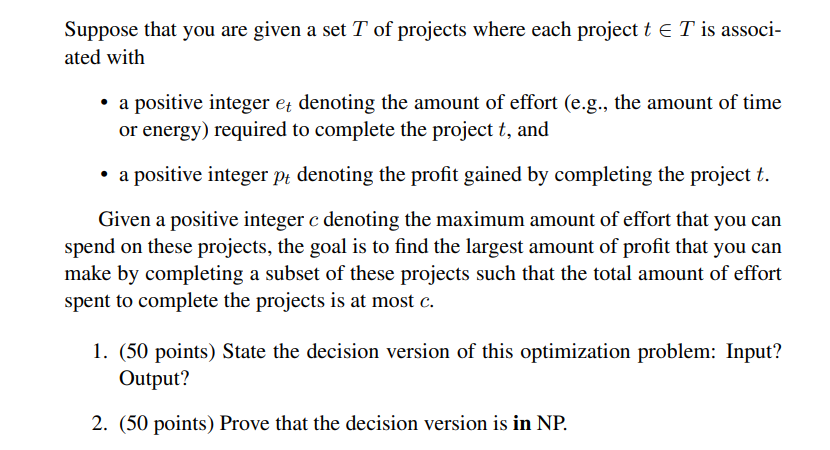 Suppose that you are given a set $T$ of projects where each project $t \in T$ is associated with

• a positive integer $e_t$ denoting the amount of effort (e.g., the amount of time or energy) required to complete the project $t$, and

• a positive integer $p_t$ denoting the profit gained by completing the project $t$.

Given a positive integer $c$ denoting the maximum amount of effort that you can spend on these projects, the goal is to find the largest amount of profit that you can make by completing a subset of these projects such that the total amount of effort spent to complete the projects is at most $c$.

1. (50 points) State the decision version of this optimization problem: Input? Output?

2. (50 points) Prove that the decision version is **in** NP.